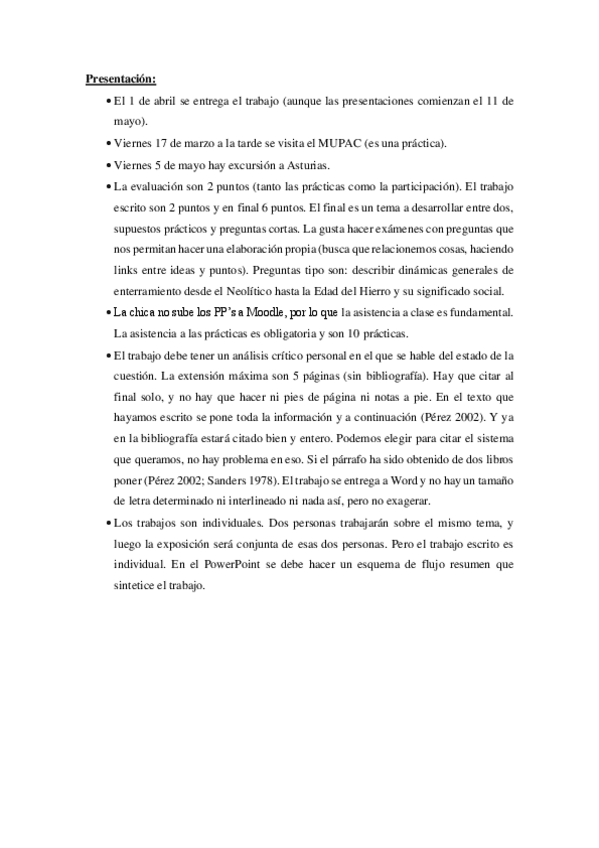 Presentación:

• El 1 de abril se entrega el trabajo (aunque las presentaciones comienzan el 11 de mayo).

• Viernes 17 de marzo a la tarde se visita el MUPAC (es una práctica).

• Viernes 5 de mayo hay excursión a Asturias.

• La evaluación son 2 puntos (tanto las prácticas como la participación). El trabajo escrito son 2 puntos y en final 6 puntos. El final es un tema a desarrollar entre dos, supuestos prácticos y preguntas cortas. La gusta hacer exámenes con preguntas que nos permitan hacer una elaboración propia (busca que relacionemos cosas, haciendo links entre ideas y puntos). Preguntas tipo son: describir dinámicas generales de enterramiento desde el Neolítico hasta la Edad del Hierro y su significado social.

• La chica no sube los PP's a Moodle, por lo que la asistencia a clase es fundamental. La asistencia a las prácticas es obligatoria y son 10 prácticas.

• El trabajo debe tener un análisis crítico personal en el que se hable del estado de la cuestión. La extensión máxima son 5 páginas (sin bibliografía). Hay que citar al final solo, y no hay que hacer ni pies de página ni notas a pie. En el texto que hayamos escrito se pone toda la información y a continuación (Pérez 2002). Y ya en la bibliografía estará citado bien y entero. Podemos elegir para citar el sistema que queramos, no hay problema en eso. Si el párrafo ha sido obtenido de dos libros poner (Pérez 2002; Sanders 1978). El trabajo se entrega a Word y no hay un tamaño de letra determinado ni interlineado ni nada así, pero no exagerar.

• Los trabajos son individuales. Dos personas trabajarán sobre el mismo tema, y luego la exposición será conjunta de esas dos personas. Pero el trabajo escrito es individual. En el PowerPoint se debe hacer un esquema de flujo resumen que sintetice el trabajo.